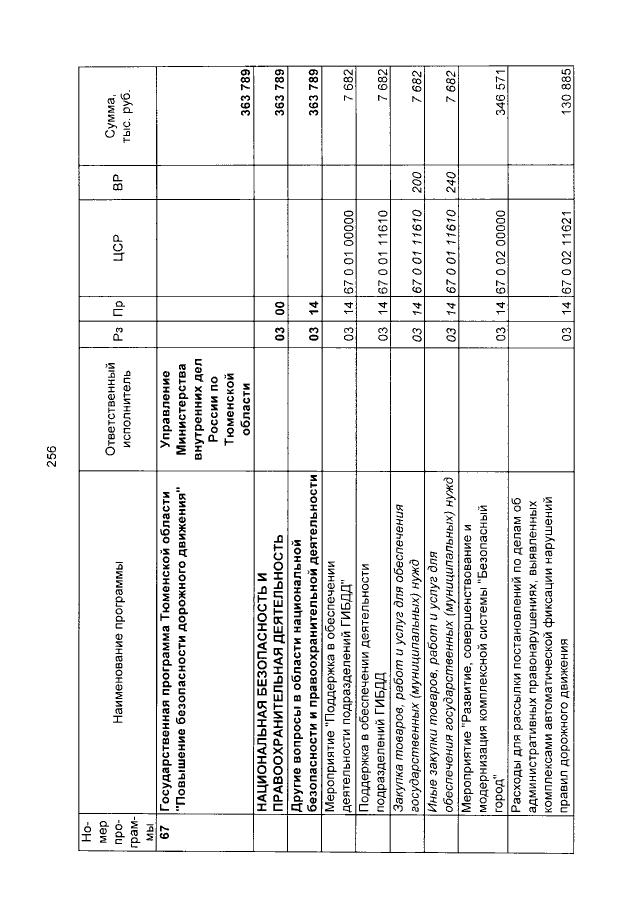 256

| Номер программы | Наименование программы | Ответственный исполнитель | Рз | Пр | ЦСР | ВР | Сумма, тыс. руб. |
|---|---|---|---|---|---|---|---|
| 67 | Государственная программа Тюменской области "Повышение безопасности дорожного движения" | Управление Министерства внутренних дел России по Тюменской области | | | | | 363 789 |
| | НАЦИОНАЛЬНАЯ БЕЗОПАСНОСТЬ И ПРАВООХРАНИТЕЛЬНАЯ ДЕЯТЕЛЬНОСТЬ | | 03 | 00 | | | 363 789 |
| | Другие вопросы в области национальной безопасности и правоохранительной деятельности | | 03 | 14 | | | 363 789 |
| | Мероприятие "Поддержка в обеспечении деятельности подразделений ГИБДД" | | 03 | 14 | 67 0 01 00000 | | 7 682 |
| | Поддержка в обеспечении деятельности подразделений ГИБДД | | 03 | 14 | 67 0 01 11610 | | 7 682 |
| | Закупка товаров, работ и услуг для обеспечения государственных (муниципальных) нужд | | 03 | 14 | 67 0 01 11610 | 200 | 7 682 |
| | Иные закупки товаров, работ и услуг для обеспечения государственных (муниципальных) нужд | | 03 | 14 | 67 0 01 11610 | 240 | 7 682 |
| | Мероприятие "Развитие, совершенствование и модернизация комплексной системы "Безопасный город" | | 03 | 14 | 67 0 02 00000 | | 346 571 |
| | Расходы для рассылки постановлений по делам об административных правонарушениях, выявленных комплексами автоматической фиксации нарушений правил дорожного движения | | 03 | 14 | 67 0 02 11621 | | 130 885 |